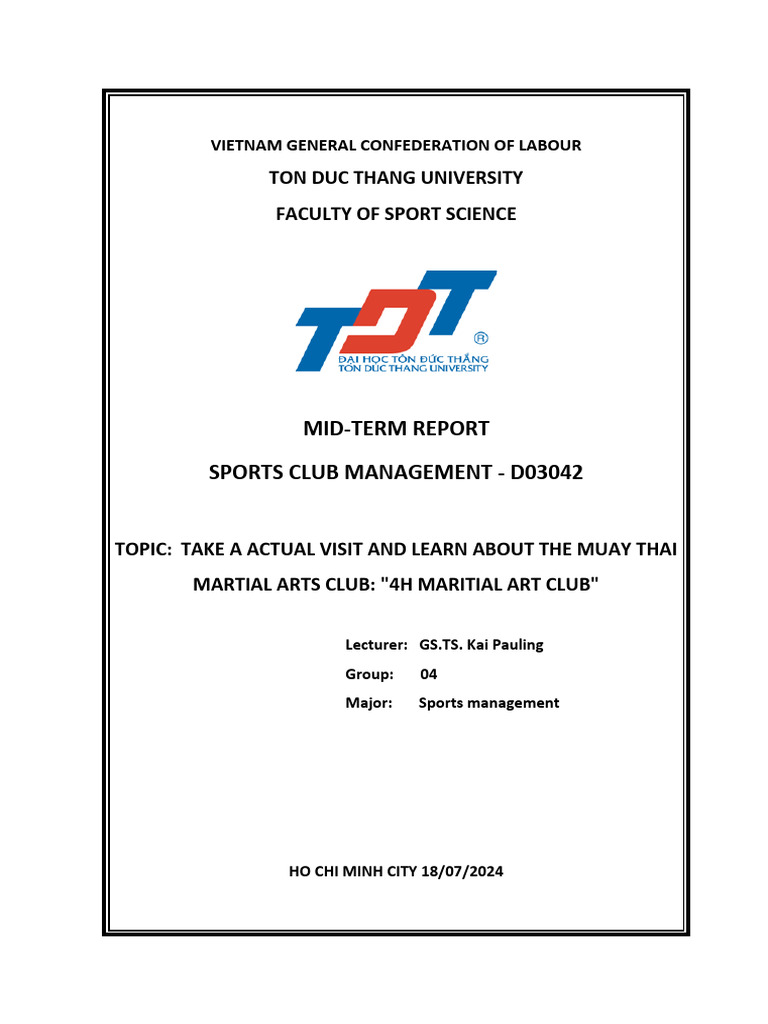 VIETNAM GENERAL CONFEDERATION OF LABOUR

TON DUC THANG UNIVERSITY

FACULTY OF SPORT SCIENCE

TDT ®
ĐẠI HỌC TÔN ĐỨC THẮNG
TON DUC THANG UNIVERSITY

MID-TERM REPORT

SPORTS CLUB MANAGEMENT - D03042

TOPIC: TAKE A ACTUAL VISIT AND LEARN ABOUT THE MUAY THAI MARTIAL ARTS CLUB: "4H MARITIAL ART CLUB"

Lecturer: GS.TS. Kai Pauling

Group: 04

Major: Sports management

HO CHI MINH CITY 18/07/2024